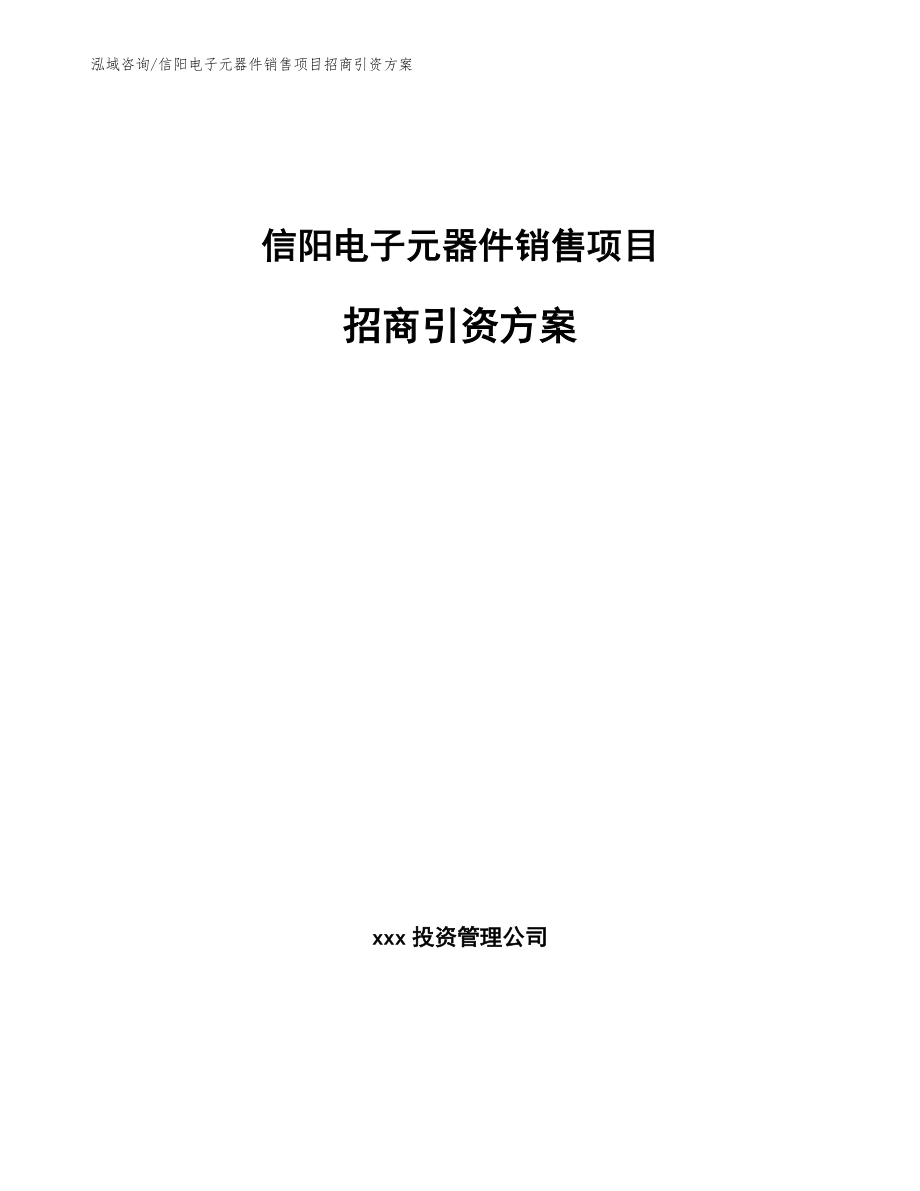 泓域咨询/信阳电子元器件销售项目招商引资方案

信阳电子元器件销售项目

招商引资方案

xxx 投资管理公司